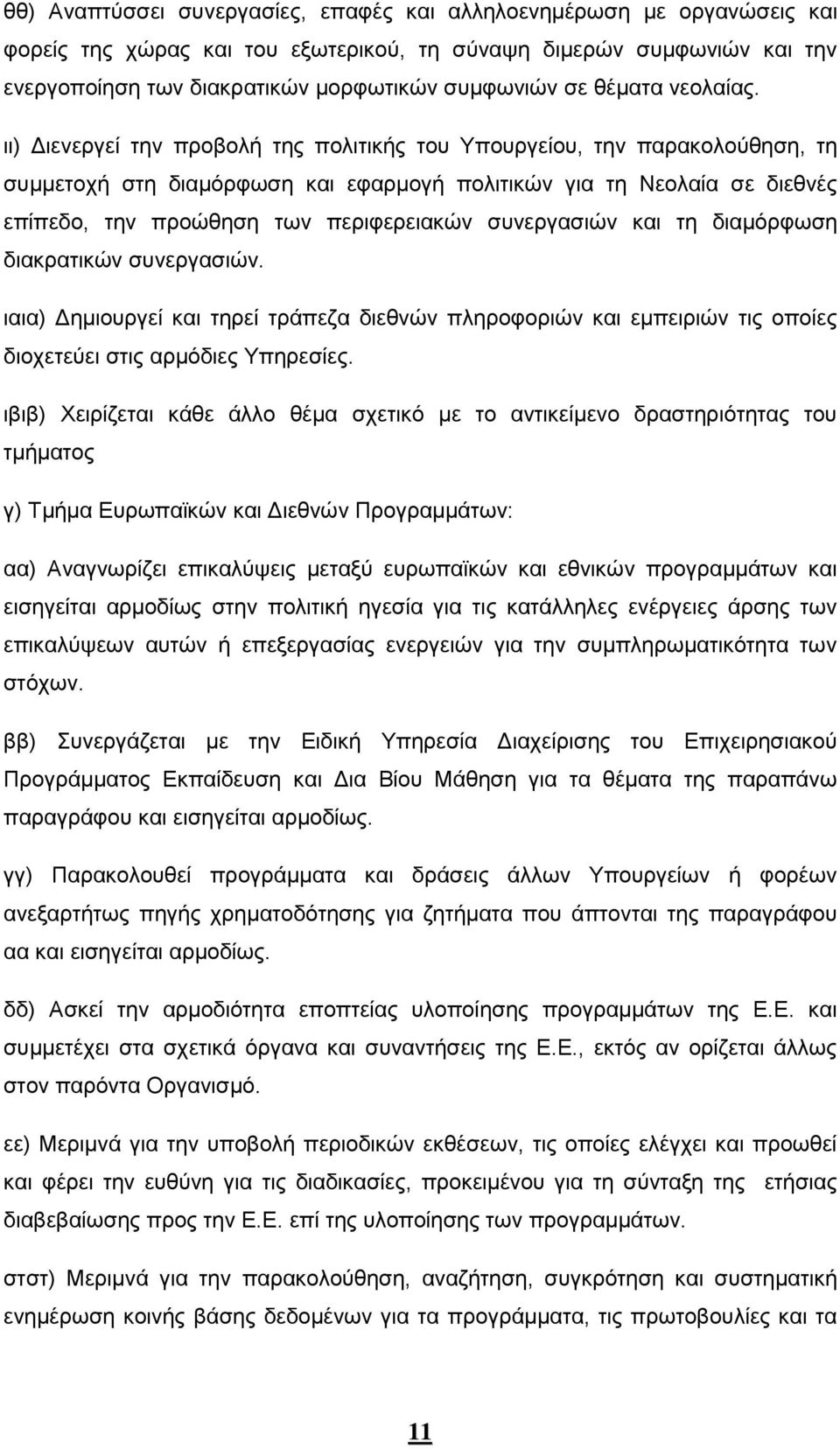 θθ) Αναπτύσσει συνεργασίες, επαφές και αλληλοενημέρωση με οργανώσεις και φορείς της χώρας και του εξωτερικού, τη σύναψη διμερών συμφωνιών και την ενεργοποίηση των διακρατικών μορφωτικών συμφωνιών σε θέματα νεολαίας.

ιι) Διενεργεί την προβολή της πολιτικής του Υπουργείου, την παρακολούθηση, τη συμμετοχή στη διαμόρφωση και εφαρμογή πολιτικών για τη Νεολαία σε διεθνές επίπεδο, την προώθηση των περιφερειακών συνεργασιών και τη διαμόρφωση διακρατικών συνεργασιών.

ιαια) Δημιουργεί και τηρεί τράπεζα διεθνών πληροφοριών και εμπειριών τις οποίες διοχετεύει στις αρμόδιες Υπηρεσίες.

ιβιβ) Χειρίζεται κάθε άλλο θέμα σχετικό με το αντικείμενο δραστηριότητας του τμήματος

γ) Τμήμα Ευρωπαϊκών και Διεθνών Προγραμμάτων:

αα) Αναγνωρίζει επικαλύψεις μεταξύ ευρωπαϊκών και εθνικών προγραμμάτων και εισηγείται αρμοδίως στην πολιτική ηγεσία για τις κατάλληλες ενέργειες άρσης των επικαλύψεων αυτών ή επεξεργασίας ενεργειών για την συμπληρωματικότητα των στόχων.

ββ) Συνεργάζεται με την Ειδική Υπηρεσία Διαχείρισης του Επιχειρησιακού Προγράμματος Εκπαίδευση και Δια Βίου Μάθηση για τα θέματα της παραπάνω παραγράφου και εισηγείται αρμοδίως.

γγ) Παρακολουθεί προγράμματα και δράσεις άλλων Υπουργείων ή φορέων ανεξαρτήτως πηγής χρηματοδότησης για ζητήματα που άπτονται της παραγράφου αα και εισηγείται αρμοδίως.

δδ) Ασκεί την αρμοδιότητα εποπτείας υλοποίησης προγραμμάτων της Ε.Ε. και συμμετέχει στα σχετικά όργανα και συναντήσεις της Ε.Ε., εκτός αν ορίζεται άλλως στον παρόντα Οργανισμό.

εε) Μεριμνά για την υποβολή περιοδικών εκθέσεων, τις οποίες ελέγχει και προωθεί και φέρει την ευθύνη για τις διαδικασίες, προκειμένου για τη σύνταξη της ετήσιας διαβεβαίωσης προς την Ε.Ε. επί της υλοποίησης των προγραμμάτων.

στστ) Μεριμνά για την παρακολούθηση, αναζήτηση, συγκρότηση και συστηματική ενημέρωση κοινής βάσης δεδομένων για τα προγράμματα, τις πρωτοβουλίες και τα

11